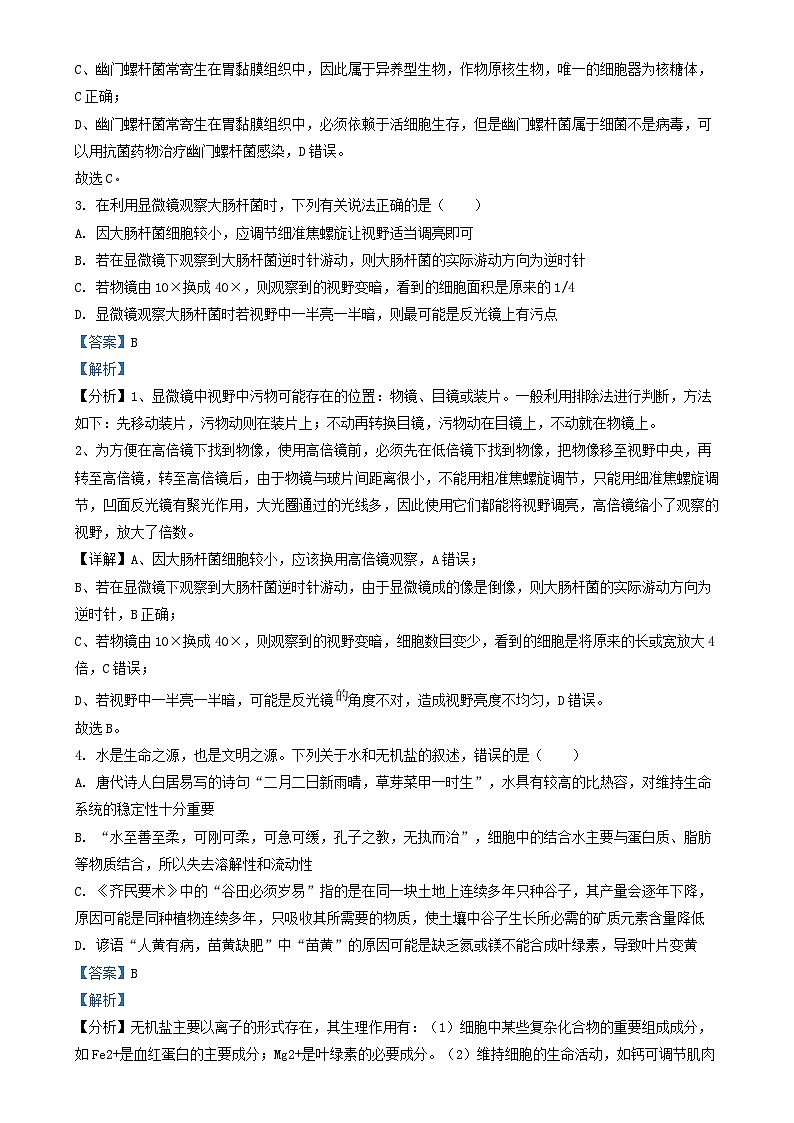 C、幽门螺杆菌常寄生在胃黏膜组织中，因此属于异养型生物，作物原核生物，唯一的细胞器为核糖体，C正确；

D、幽门螺杆菌常寄生在胃黏膜组织中，必须依赖于活细胞生存，但是幽门螺杆菌属于细菌不是病毒，可以用抗菌药物治疗幽门螺杆菌感染，D错误。

故选C。

3. 在利用显微镜观察大肠杆菌时，下列有关说法正确的是（　　）

A. 因大肠杆菌细胞较小，应调节细准焦螺旋让视野适当调亮即可

B. 若在显微镜下观察到大肠杆菌逆时针游动，则大肠杆菌的实际游动方向为逆时针

C. 若物镜由10×换成40×，则观察到的视野变暗，看到的细胞面积是原来的1/4

D. 显微镜观察大肠杆菌时若视野中一半亮一半暗，则最可能是反光镜上有污点

【答案】B

【解析】

【分析】1、显微镜中视野中污物可能存在的位置：物镜、目镜或装片。一般利用排除法进行判断，方法如下：先移动装片，污物动则在装片上；不动再转换目镜，污物动在目镜上，不动就在物镜上。

2、为方便在高倍镜下找到物像，使用高倍镜前，必须先在低倍镜下找到物像，把物像移至视野中央，再转至高倍镜，转至高倍镜后，由于物镜与玻片间距离很小，不能用粗准焦螺旋调节，只能用细准焦螺旋调节，凹面反光镜有聚光作用，大光圈通过的光线多，因此使用它们都能将视野调亮，高倍镜缩小了观察的视野，放大了倍数。

【详解】A、因大肠杆菌细胞较小，应该换用高倍镜观察，A错误；

B、若在显微镜下观察到大肠杆菌逆时针游动，由于显微镜成的像是倒像，则大肠杆菌的实际游动方向为逆时针，B正确；

C、若物镜由10×换成40×，则观察到的视野变暗，细胞数目变少，看到的细胞是将原来的长或宽放大4倍，C错误；

D、若视野中一半亮一半暗，可能是反光镜的角度不对，造成视野亮度不均匀，D错误。

故选B。

4. 水是生命之源，也是文明之源。下列关于水和无机盐的叙述，错误的是（　　）

A. 唐代诗人白居易写的诗句“二月二日新雨晴，草芽菜甲一时生”，水具有较高的比热容，对维持生命系统的稳定性十分重要

B. “水至善至柔，可刚可柔，可急可缓，孔子之教，无执而治”，细胞中的结合水主要与蛋白质、脂肪等物质结合，所以失去溶解性和流动性

C. 《齐民要术》中的“谷田必须岁易”指的是在同一块土地上连续多年只种谷子，其产量会逐年下降，原因可能是同种植物连续多年，只吸收其所需要的物质，使土壤中谷子生长所必需的矿质元素含量降低

D. 谚语“人黄有病，苗黄缺肥”中“苗黄”的原因可能是缺乏氮或镁不能合成叶绿素，导致叶片变黄

【答案】B

【解析】

【分析】无机盐主要以离子的形式存在，其生理作用有：（1）细胞中某些复杂化合物的重要组成成分，如Fe2+是血红蛋白的主要成分；Mg2+是叶绿素的必要成分。（2）维持细胞的生命活动，如钙可调节肌肉